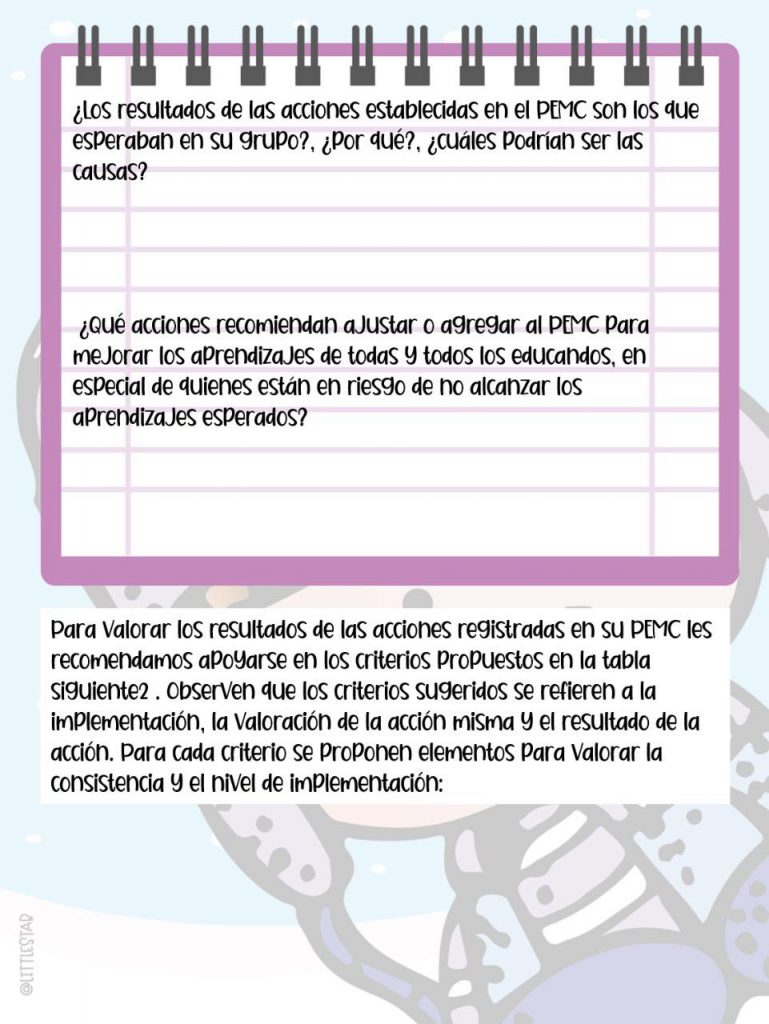 ¿Los resultados de las acciones establecidas en el PEMC son los que esperaban en su grupo?, ¿Por qué?, ¿cuáles podrían ser las causas?

¿Qué acciones recomiendan ajustar o agregar al PEMC para mejorar los aprendizajes de todas y todos los educandos, en especial de quienes están en riesgo de no alcanzar los aprendizajes esperados?

Para valorar los resultados de las acciones registradas en su PEMC les recomendamos apoyarse en los criterios propuestos en la tabla siguiente2 . Observen que los criterios sugeridos se refieren a la implementación, la valoración de la acción misma y el resultado de la acción. Para cada criterio se proponen elementos para valorar la consistencia y el nivel de implementación:

@LITTLESTAR